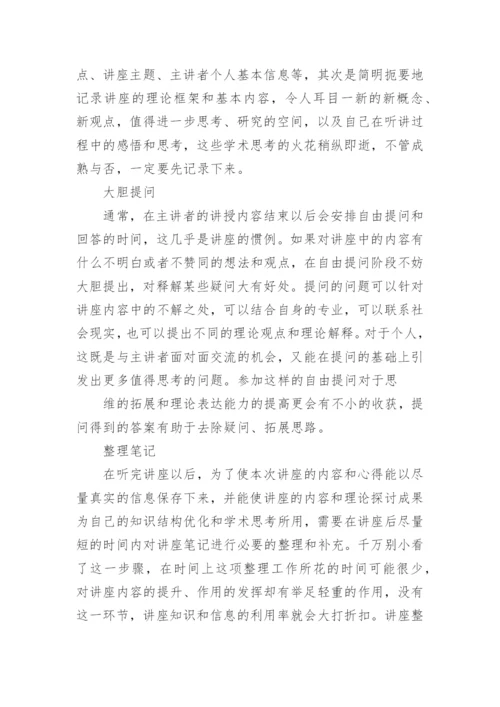 点、讲座主题、主讲者个人基本信息等，其次是简明扼要地记录讲座的理论框架和基本内容，令人耳目一新的新概念、新观点，值得进一步思考、研究的空间，以及自己在听讲过程中的感悟和思考，这些学术思考的火花稍纵即逝，不管成熟与否，一定要先记录下来。

大胆提问

通常，在主讲者的讲授内容结束以后会安排自由提问和回答的时间，这几乎是讲座的惯例。如果对讲座中的内容有什么不明白或者不赞同的想法和观点，在自由提问阶段不妨大胆提出，对释解某些疑问大有好处。提问的问题可以针对讲座内容中的不解之处，可以结合自身的专业，可以联系社会现实，也可以提出不同的理论观点和理论解释。对于个人，这既是与主讲者面对面交流的机会，又能在提问的基础上引发出更多值得思考的问题。参加这样的自由提问对于思

维的拓展和理论表达能力的提高更会有不小的收获，提问得到的答案有助于去除疑问、拓展思路。

整理笔记

在听完讲座以后，为了使本次讲座的内容和心得能以尽量真实的信息保存下来，并能使讲座的内容和理论探讨成果为自己的知识结构优化和学术思考所用，需要在讲座后尽量短的时间内对讲座笔记进行必要的整理和补充。千万别小看了这一步骤，在时间上这项整理工作所花的时间可能很少，对讲座内容的提升、作用的发挥却有举足轻重的作用，没有这一环节，讲座知识和信息的利用率就会大打折扣。讲座整